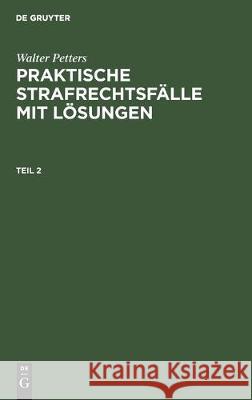 DE GRUYTER

Walter Petters

PRAKTISCHE STRAFRECHTSFÄLLE MIT LÖSUNGEN

TEIL 2

DE G

Kraina Książek